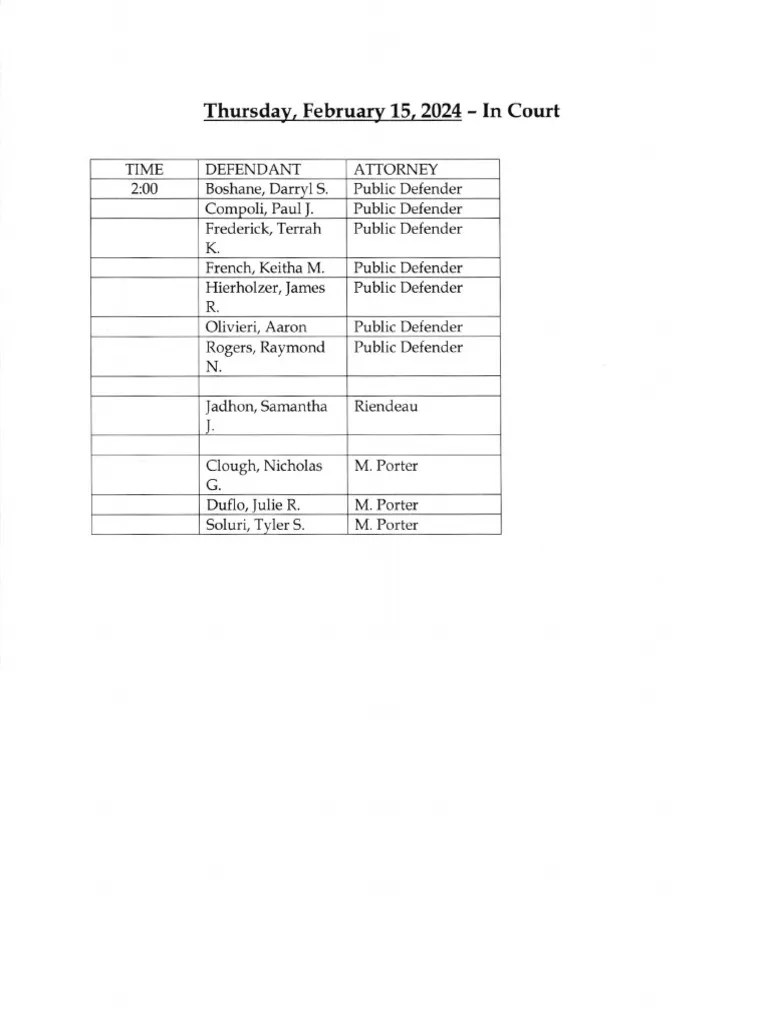 Thursday, February 15, 2024 – In Court

| TIME | DEFENDANT | ATTORNEY |
|---|---|---|
| 2:00 | Boshane, Darryl S. | Public Defender |
| | Compoli, Paul J. | Public Defender |
| | Frederick, Terrah K. | Public Defender |
| | French, Keitha M. | Public Defender |
| | Hierholzer, James R. | Public Defender |
| | Olivieri, Aaron | Public Defender |
| | Rogers, Raymond N. | Public Defender |
| | | |
| | Jadhon, Samantha J. | Riendeau |
| | | |
| | Clough, Nicholas G. | M. Porter |
| | Duflo, Julie R. | M. Porter |
| | Soluri, Tyler S. | M. Porter |